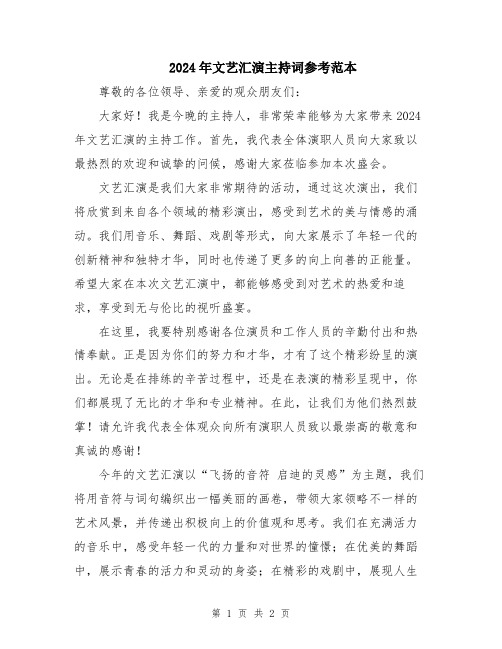 2024年文艺汇演主持词参考范本

尊敬的各位领导、亲爱的观众朋友们：

大家好！我是今晚的主持人，非常荣幸能够为大家带来2024年文艺汇演的主持工作。首先，我代表全体演职人员向大家致以最热烈的欢迎和诚挚的问候，感谢大家莅临参加本次盛会。

文艺汇演是我们大家非常期待的活动，通过这次演出，我们将欣赏到来自各个领域的精彩演出，感受到艺术的美与情感的涌动。我们用音乐、舞蹈、戏剧等形式，向大家展示了年轻一代的创新精神和独特才华，同时也传递了更多的向上向善的正能量。希望大家在本次文艺汇演中，都能够感受到对艺术的热爱和追求，享受到无与伦比的视听盛宴。

在这里，我要特别感谢各位演员和工作人员的辛勤付出和热情奉献。正是因为你们的努力和才华，才有了这个精彩纷呈的演出。无论是在排练的辛苦过程中，还是在表演的精彩呈现中，你们都展现了无比的才华和专业精神。在此，让我们为他们热烈鼓掌！请允许我代表全体观众向所有演职人员致以最崇高的敬意和真诚的感谢！

今年的文艺汇演以“飞扬的音符 启迪的灵感”为主题，我们将用音符与词句编织出一幅美丽的画卷，带领大家领略不一样的艺术风景，并传递出积极向上的价值观和思考。我们在充满活力的音乐中，感受年轻一代的力量和对世界的憧憬；在优美的舞蹈中，展示青春的活力和灵动的身姿；在精彩的戏剧中，展现人生

第 1 页 共 2 页